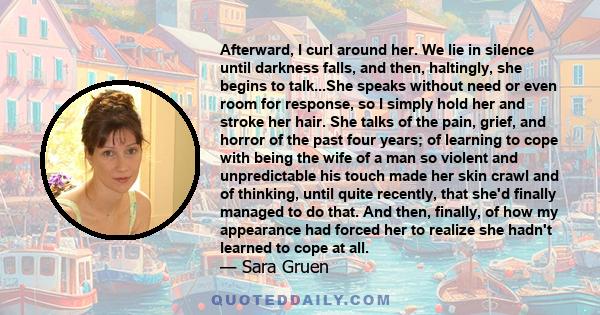 Afterward, I curl around her. We lie in silence until darkness falls, and then, haltingly, she begins to talk...She speaks without need or even room for response, so I simply hold her and stroke her hair. She talks of the pain, grief, and horror of the past four years; of learning to cope with being the wife of a man so violent and unpredictable his touch made her skin crawl and of thinking, until quite recently, that she'd finally managed to do that. And then, finally, of how my appearance had forced her to realize she hadn't learned to cope at all.

— Sara Gruen

QUOTEDDAILY.COM